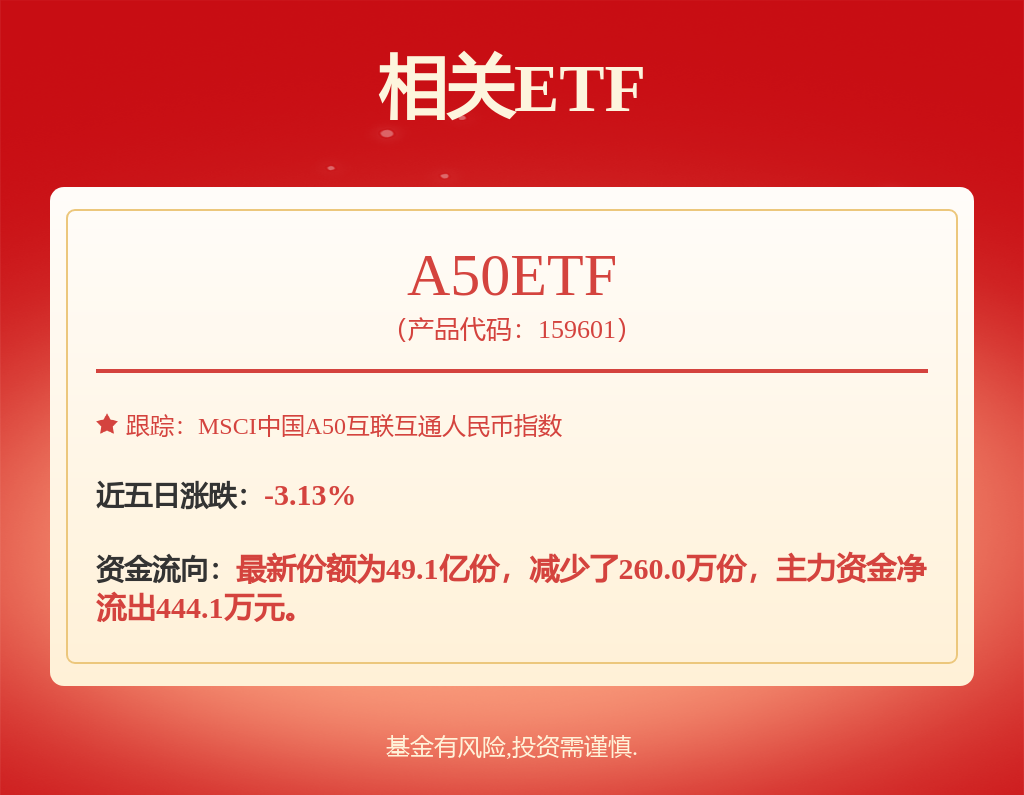 相关ETF

A50ETF
（产品代码：159601）

跟踪：MSCI中国A50互联互通人民币指数

近五日涨跌：-3.13%

资金流向：最新份额为49.1亿份，减少了260.0万份，主力资金净流出444.1万元。

基金有风险,投资需谨慎.